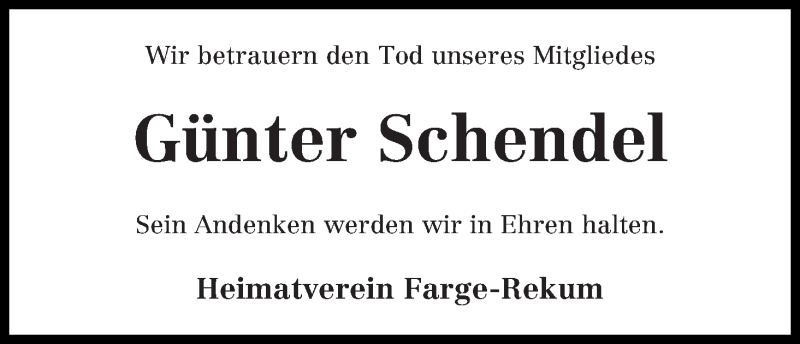 Wir betrauern den Tod unseres Mitgliedes

Günter Schendel

Sein Andenken werden wir in Ehren halten.

Heimatverein Farge-Rekum